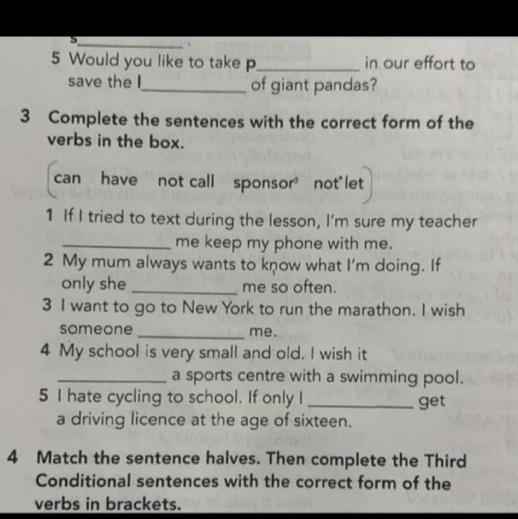 s____.

5 Would you like to take p____ in our effort to save the l____ of giant pandas?

3 Complete the sentences with the correct form of the verbs in the box.

can have not call sponsor not let

1 If I tried to text during the lesson, I'm sure my teacher ____ me keep my phone with me.
2 My mum always wants to know what I'm doing. If only she ____ me so often.
3 I want to go to New York to run the marathon. I wish someone ____ me.
4 My school is very small and old. I wish it ____ a sports centre with a swimming pool.
5 I hate cycling to school. If only I ____ get a driving licence at the age of sixteen.

4 Match the sentence halves. Then complete the Third Conditional sentences with the correct form of the verbs in brackets.